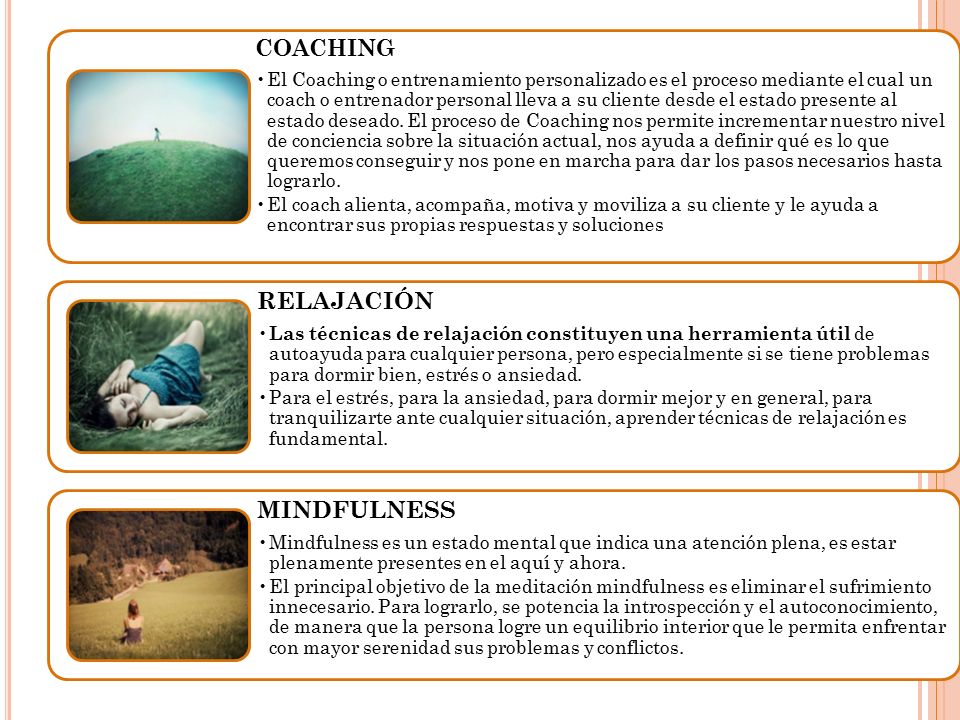 COACHING

• El Coaching o entrenamiento personalizado es el proceso mediante el cual un coach o entrenador personal lleva a su cliente desde el estado presente al estado deseado. El proceso de Coaching nos permite incrementar nuestro nivel de conciencia sobre la situación actual, nos ayuda a definir qué es lo que queremos conseguir y nos pone en marcha para dar los pasos necesarios hasta lograrlo.

• El coach alienta, acompaña, motiva y moviliza a su cliente y le ayuda a encontrar sus propias respuestas y soluciones

RELAJACIÓN

• Las técnicas de relajación constituyen una herramienta útil de autoayuda para cualquier persona, pero especialmente si se tiene problemas para dormir bien, estrés o ansiedad.

• Para el estrés, para la ansiedad, para dormir mejor y en general, para tranquilizarte ante cualquier situación, aprender técnicas de relajación es fundamental.

MINDFULNESS

• Mindfulness es un estado mental que indica una atención plena, es estar plenamente presentes en el aquí y ahora.

• El principal objetivo de la meditación mindfulness es eliminar el sufrimiento innecesario. Para lograrlo, se potencia la introspección y el autoconocimiento, de manera que la persona logre un equilibrio interior que le permita enfrentar con mayor serenidad sus problemas y conflictos.